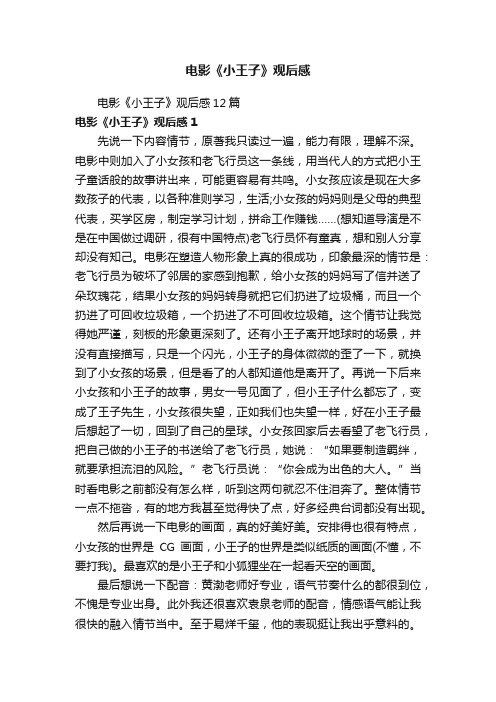 电影《小王子》观后感

电影《小王子》观后感12篇

电影《小王子》观后感1

先说一下内容情节，原著我只读过一遍，能力有限，理解不深。电影中则加入了小女孩和老飞行员这一条线，用当代人的方式把小王子童话般的故事讲出来，可能更容易有共鸣。小女孩应该是现在大多数孩子的代表，以各种准则学习，生活;小女孩的妈妈则是父母的典型代表，买学区房，制定学习计划，拼命工作赚钱……(想知道导演是不是在中国做过调研，很有中国特点)老飞行员怀有童真，想和别人分享却没有知己。电影在塑造人物形象上真的很成功，印象最深的情节是：老飞行员为破坏了邻居的家感到抱歉，给小女孩的妈妈写了信并送了朵玫瑰花，结果小女孩的妈妈转身就把它们扔进了垃圾桶，而且一个扔进了可回收垃圾箱，一个扔进了不可回收垃圾箱。这个情节让我觉得她严谨，刻板的形象更深刻了。还有小王子离开地球时的场景，并没有直接描写，只是一个闪光，小王子的身体微微的歪了一下，就换到了小女孩的场景，但是看了的人都知道他是离开了。再说一下后来小女孩和小王子的故事，男女一号见面了，但小王子什么都忘了，变成了王子先生，小女孩很失望，正如我们也失望一样，好在小王子最后想起了一切，回到了自己的星球。小女孩回家后去看望了老飞行员，把自己做的小王子的书送给了老飞行员，她说：“如果要制造羁绊，就要承担流泪的风险。”老飞行员说：“你会成为出色的大人。”当时看电影之前都没有怎么样，听到这两句就忍不住泪奔了。整体情节一点不拖沓，有的地方我甚至觉得快了点，好多经典台词都没有出现。

然后再说一下电影的画面，真的好美好美。安排得也很有特点，小女孩的世界是 CG 画面，小王子的世界是类似纸质的画面(不懂，不要打我)。最喜欢的是小王子和小狐狸坐在一起看天空的画面。

最后想说一下配音：黄渤老师好专业，语气节奏什么的都很到位，不愧是专业出身。此外我还很喜欢袁泉老师的配音，情感语气能让我很快的融入情节当中。至于易烊千玺，他的表现挺让我出乎意料的。